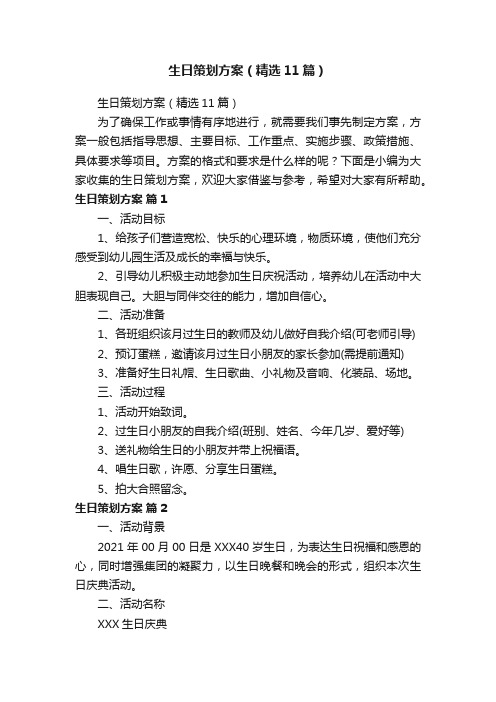 生日策划方案（精选11篇）

生日策划方案（精选11篇）

为了确保工作或事情有序地进行，就需要我们事先制定方案，方案一般包括指导思想、主要目标、工作重点、实施步骤、政策措施、具体要求等项目。方案的格式和要求是什么样的呢？下面是小编为大家收集的生日策划方案，欢迎大家借鉴与参考，希望对大家有所帮助。

生日策划方案 篇1

一、活动目标

1、给孩子们营造宽松、快乐的心理环境，物质环境，使他们充分感受到幼儿园生活及成长的幸福与快乐。

2、引导幼儿积极主动地参加生日庆祝活动，培养幼儿在活动中大胆表现自己。大胆与同伴交往的能力，增加自信心。

二、活动准备

1、各班组织该月过生日的教师及幼儿做好自我介绍(可老师引导)

2、预订蛋糕，邀请该月过生日小朋友的家长参加(需提前通知)

3、准备好生日礼帽、生日歌曲、小礼物及音响、化装品、场地。

三、活动过程

1、活动开始致词。

2、过生日小朋友的自我介绍(班别、姓名、今年几岁、爱好等)

3、送礼物给生日的小朋友并带上祝福语。

4、唱生日歌，许愿、分享生日蛋糕。

5、拍大合照留念。

生日策划方案 篇2

一、活动背景

2021年00月00日是XXX40岁生日，为表达生日祝福和感恩的心，同时增强集团的凝聚力，以生日晚餐和晚会的形式，组织本次生日庆典活动。

二、活动名称

XXX生日庆典